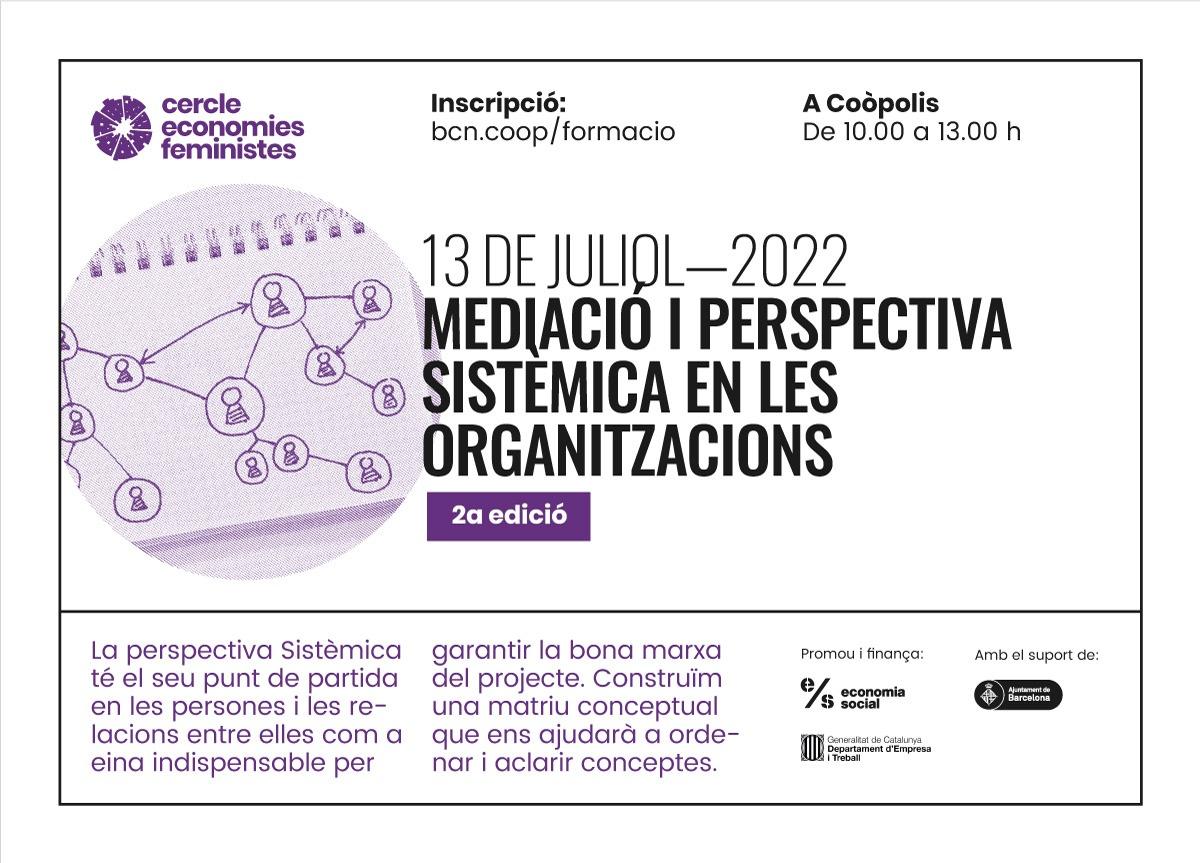 cercle
economies
feministes

Inscripció:
bcn.coop/formacio

A Coòpolis
De 10.00 a 13.00 h

13 DE JULIOL—2022
MEDIACIÓ I PERSPECTIVA SISTÈMICA EN LES ORGANITZACIONS

2a edició

La perspectiva Sistèmica té el seu punt de partida en les persones i les relacions entre elles com a eina indispensable per garantir la bona marxa del projecte. Construïm una matriu conceptual que ens ajudarà a ordenar i aclarir conceptes.

Promou i finança:

e/s economia social

Generalitat de Catalunya
Departament d'Empresa i Treball

Amb el suport de:

Ajuntament de Barcelona